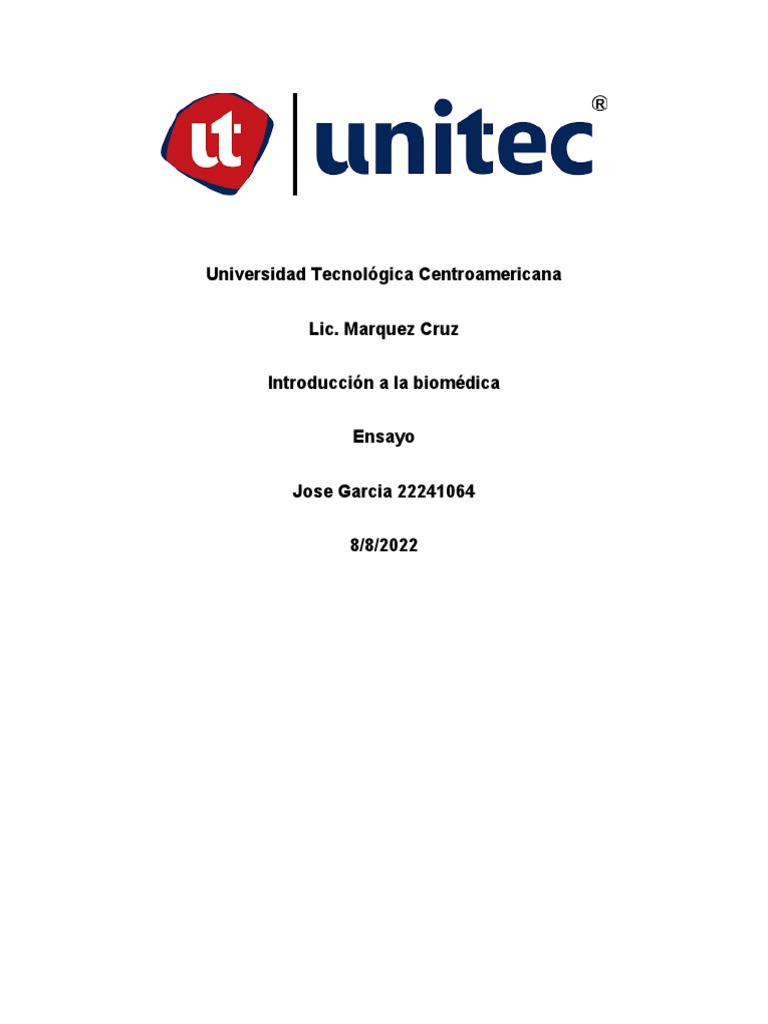 ut unitec®

Universidad Tecnológica Centroamericana

Lic. Marquez Cruz

Introducción a la biomédica

Ensayo

Jose Garcia 22241064

8/8/2022